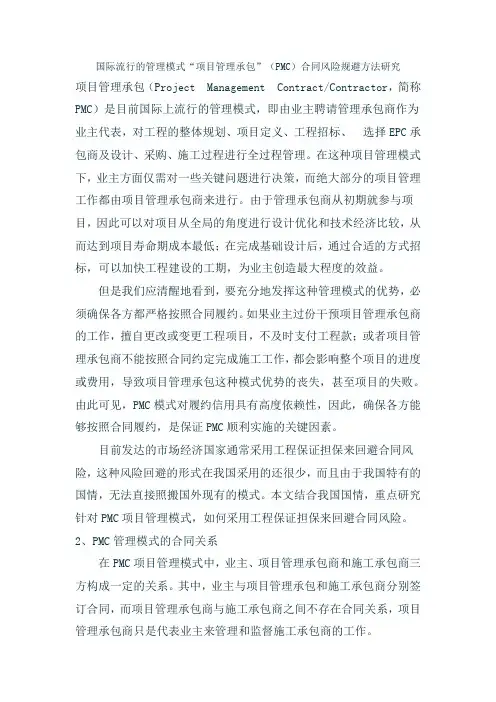 国际流行的管理模式“项目管理承包”（PMC）合同风险规避方法研究

项目管理承包（Project Management Contract/Contractor，简称PMC）是目前国际上流行的管理模式，即由业主聘请管理承包商作为业主代表，对工程的整体规划、项目定义、工程招标、 选择EPC承包商及设计、采购、施工过程进行全过程管理。在这种项目管理模式下，业主方面仅需对一些关键问题进行决策，而绝大部分的项目管理工作都由项目管理承包商来进行。由于管理承包商从初期就参与项目，因此可以对项目从全局的角度进行设计优化和技术经济比较，从而达到项目寿命期成本最低；在完成基础设计后，通过合适的方式招标，可以加快工程建设的工期，为业主创造最大程度的效益。

但是我们应清醒地看到，要充分地发挥这种管理模式的优势，必须确保各方都严格按照合同履约。如果业主过份干预项目管理承包商的工作，擅自更改或变更工程项目，不及时支付工程款；或者项目管理承包商不能按照合同约定完成施工工作，都会影响整个项目的进度或费用，导致项目管理承包这种模式优势的丧失，甚至项目的失败。由此可见，PMC模式对履约信用具有高度依赖性，因此，确保各方能够按照合同履约，是保证PMC顺利实施的关键因素。

目前发达的市场经济国家通常采用工程保证担保来回避合同风险，这种风险回避的形式在我国采用的还很少，而且由于我国特有的国情，无法直接照搬国外现有的模式。本文结合我国国情，重点研究针对PMC项目管理模式，如何采用工程保证担保来回避合同风险。

2、PMC管理模式的合同关系

在PMC项目管理模式中，业主、项目管理承包商和施工承包商三方构成一定的关系。其中，业主与项目管理承包和施工承包商分别签订合同，而项目管理承包商与施工承包商之间不存在合同关系，项目管理承包商只是代表业主来管理和监督施工承包商的工作。